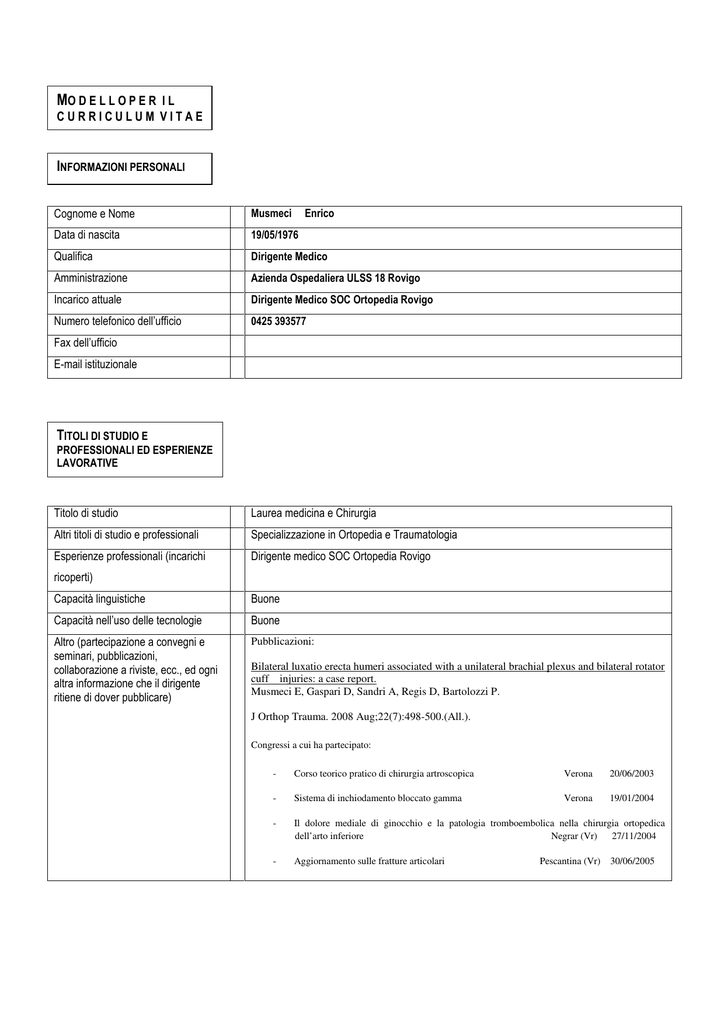 MODELLO PER IL CURRICULUM VITAE

INFORMAZIONI PERSONALI

| Cognome e Nome | | Musmeci Enrico |
|---|---|---|
| Data di nascita | | 19/05/1976 |
| Qualifica | | Dirigente Medico |
| Amministrazione | | Azienda Ospedaliera ULSS 18 Rovigo |
| Incarico attuale | | Dirigente Medico SOC Ortopedia Rovigo |
| Numero telefonico dell'ufficio | | 0425 393577 |
| Fax dell'ufficio | | |
| E-mail istituzionale | | |

TITOLI DI STUDIO E PROFESSIONALI ED ESPERIENZE LAVORATIVE

| Titolo di studio | | Laurea medicina e Chirurgia |
|---|---|---|
| Altri titoli di studio e professionali | | Specializzazione in Ortopedia e Traumatologia |
| Esperienze professionali (incarichi ricoperti) | | Dirigente medico SOC Ortopedia Rovigo |
| Capacità linguistiche | | Buone |
| Capacità nell'uso delle tecnologie | | Buone |
| Altro (partecipazione a convegni e seminari, pubblicazioni, collaborazione a riviste, ecc., ed ogni altra informazione che il dirigente ritiene di dover pubblicare) | | Pubblicazioni: Bilateral luxatio erecta humeri associated with a unilateral brachial plexus and bilateral rotator cuff injuries: a case report. Musmeci E, Gaspari D, Sandri A, Regis D, Bartolozzi P. J Orthop Trauma. 2008 Aug;22(7):498-500.(All.). Congressi a cui ha partecipato: - Corso teorico pratico di chirurgia artroscopica Verona 20/06/2003 - Sistema di inchiodamento bloccato gamma Verona 19/01/2004 - Il dolore mediale di ginocchio e la patologia tromboembolica nella chirurgia ortopedica dell'arto inferiore Negrar (Vr) 27/11/2004 - Aggiornamento sulle fratture articolari Pescantina (Vr) 30/06/2005 |